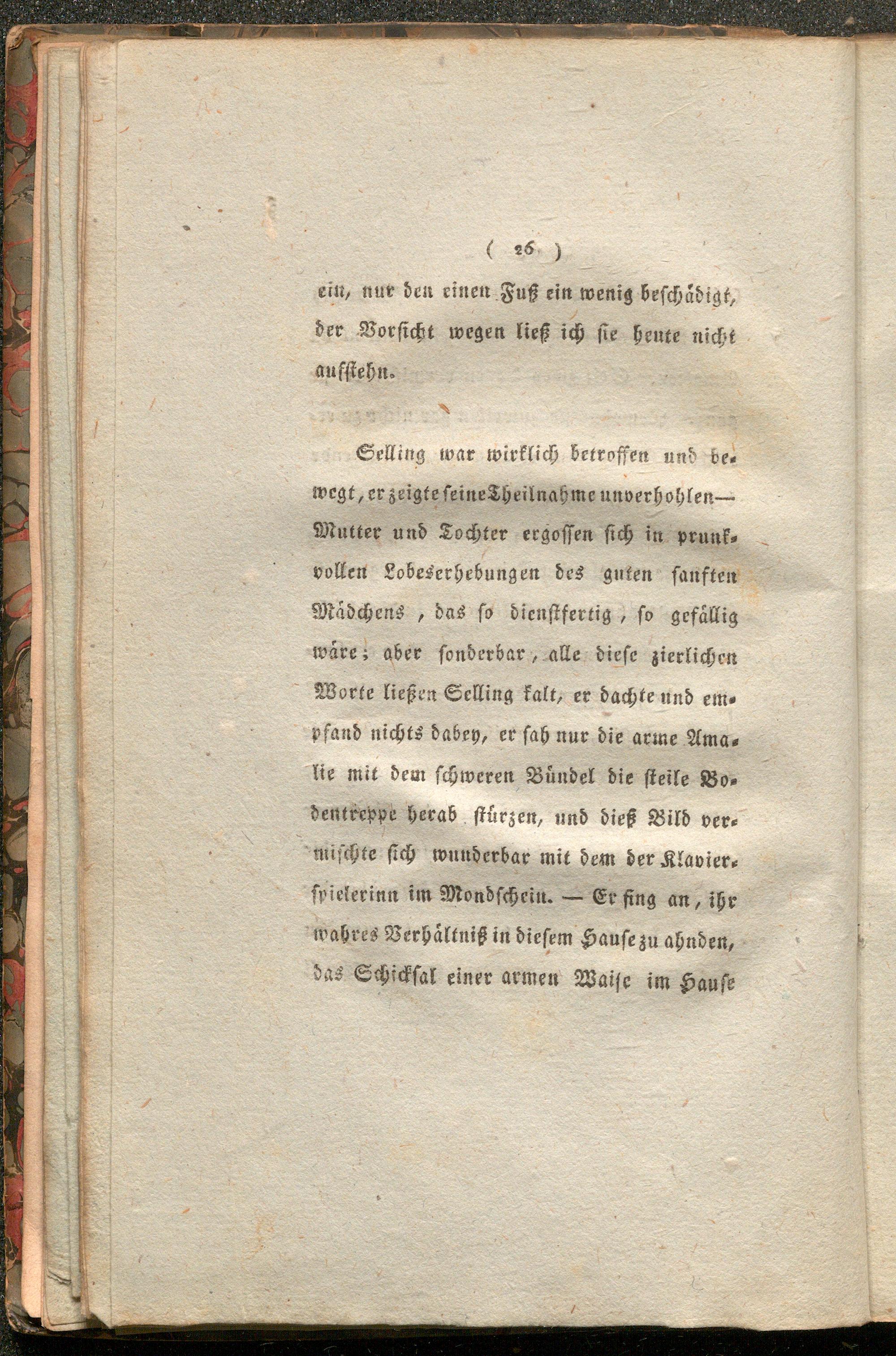 ( 26 )

ein, nur den einen Fuß ein wenig beschädigt, der Vorsicht wegen ließ ich sie heute nicht aufstehn.

Selling war wirklich betroffen und bewegt, er zeigte seine Theilnahme unverhohlen — Mutter und Tochter ergossen sich in prunkvollen Lobeserhebungen des guten sanften Mädchens, das so dienstfertig, so gefällig wäre; aber sonderbar, alle diese zierlichen Worte ließen Selling kalt, er dachte und empfand nichts dabey, er sah nur die arme Amalie mit dem schweren Bündel die steile Bodentreppe herab stürzen, und dieß Bild vermischte sich wunderbar mit dem der Klavierspielerinn im Mondschein. — Er fing an, ihr wahres Verhältniß in diesem Hause zu ahnden, das Schicksal einer armen Waise im Hause